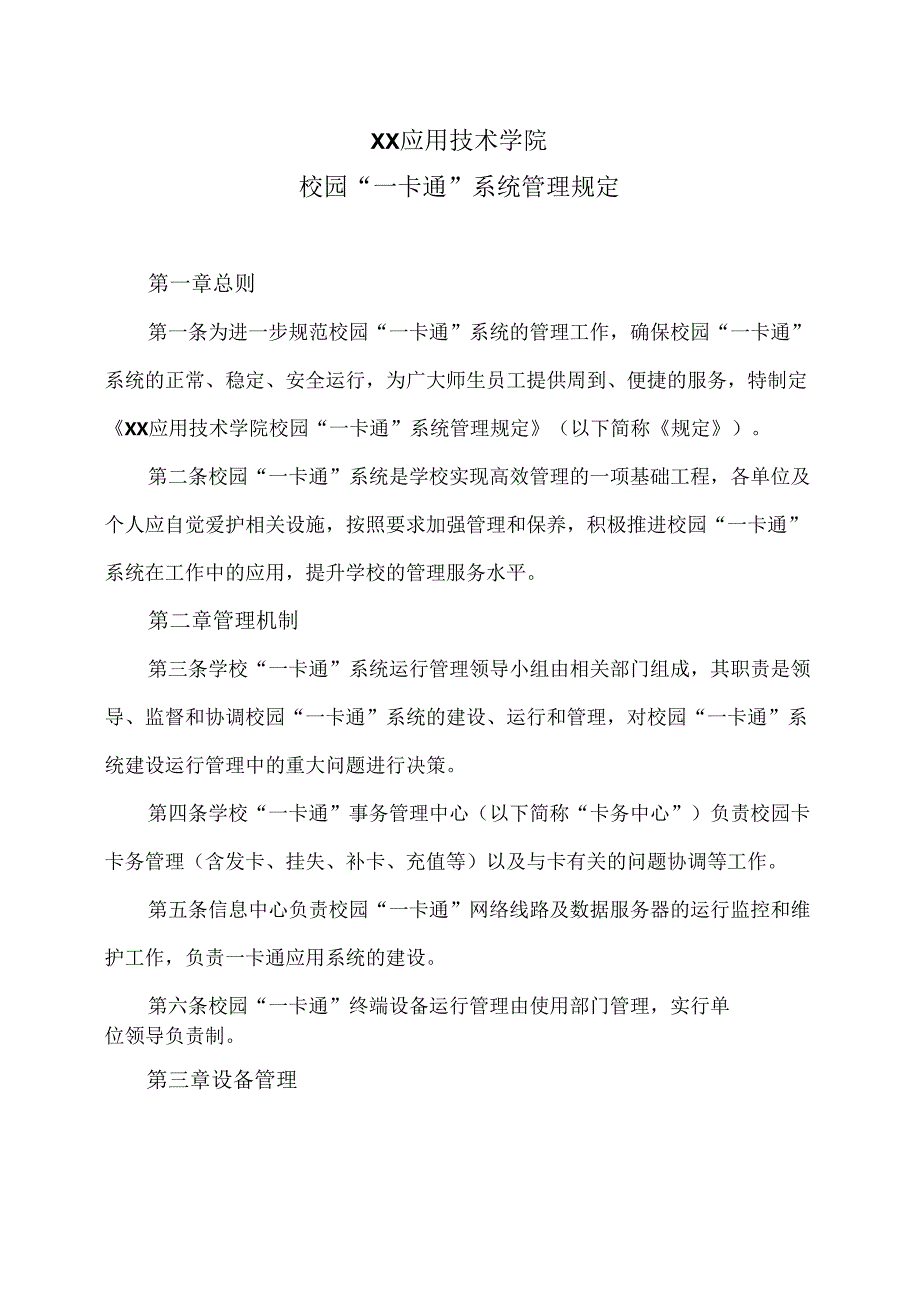 XX应用技术学院
校园“一卡通”系统管理规定

第一章总则

第一条为进一步规范校园“一卡通”系统的管理工作，确保校园“一卡通”系统的正常、稳定、安全运行，为广大师生员工提供周到、便捷的服务，特制定《XX应用技术学院校园“一卡通”系统管理规定》（以下简称《规定》）。

第二条校园“一卡通”系统是学校实现高效管理的一项基础工程，各单位及个人应自觉爱护相关设施，按照要求加强管理和保养，积极推进校园“一卡通”系统在工作中的应用，提升学校的管理服务水平。

第二章管理机制

第三条学校“一卡通”系统运行管理领导小组由相关部门组成，其职责是领导、监督和协调校园“一卡通”系统的建设、运行和管理，对校园“一卡通”系统建设运行管理中的重大问题进行决策。

第四条学校“一卡通”事务管理中心（以下简称“卡务中心”）负责校园卡卡务管理（含发卡、挂失、补卡、充值等）以及与卡有关的问题协调等工作。

第五条信息中心负责校园“一卡通”网络线路及数据服务器的运行监控和维护工作，负责一卡通应用系统的建设。

第六条校园“一卡通”终端设备运行管理由使用部门管理，实行单位领导负责制。

第三章设备管理